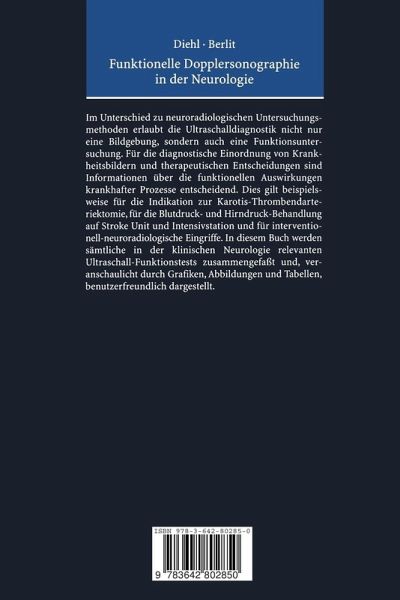 Diehl · Berlit
Funktionelle Dopplersonographie in der Neurologie

Im Unterschied zu neuroradiologischen Untersuchungsmethoden erlaubt die Ultraschalldiagnostik nicht nur eine Bildgebung, sondern auch eine Funktionsuntersuchung. Für die diagnostische Einordnung von Krankheitsbildern und therapeutischen Entscheidungen sind Informationen über die funktionellen Auswirkungen krankhafter Prozesse entscheidend. Dies gilt beispielsweise für die Indikation zur Karotis-Thrombendarteriektomie, für die Blutdruck- und Hirndruck-Behandlung auf Stroke Unit und Intensivstation und für interventionell-neuroradiologische Eingriffe. In diesem Buch werden sämtliche in der klinischen Neurologie relevanten Ultraschall-Funktionstests zusammengefaßt und, veranschaulicht durch Grafiken, Abbildungen und Tabellen, benutzerfreundlich dargestellt.

ISBN 978-3-642-80285-0

9 783642 802850